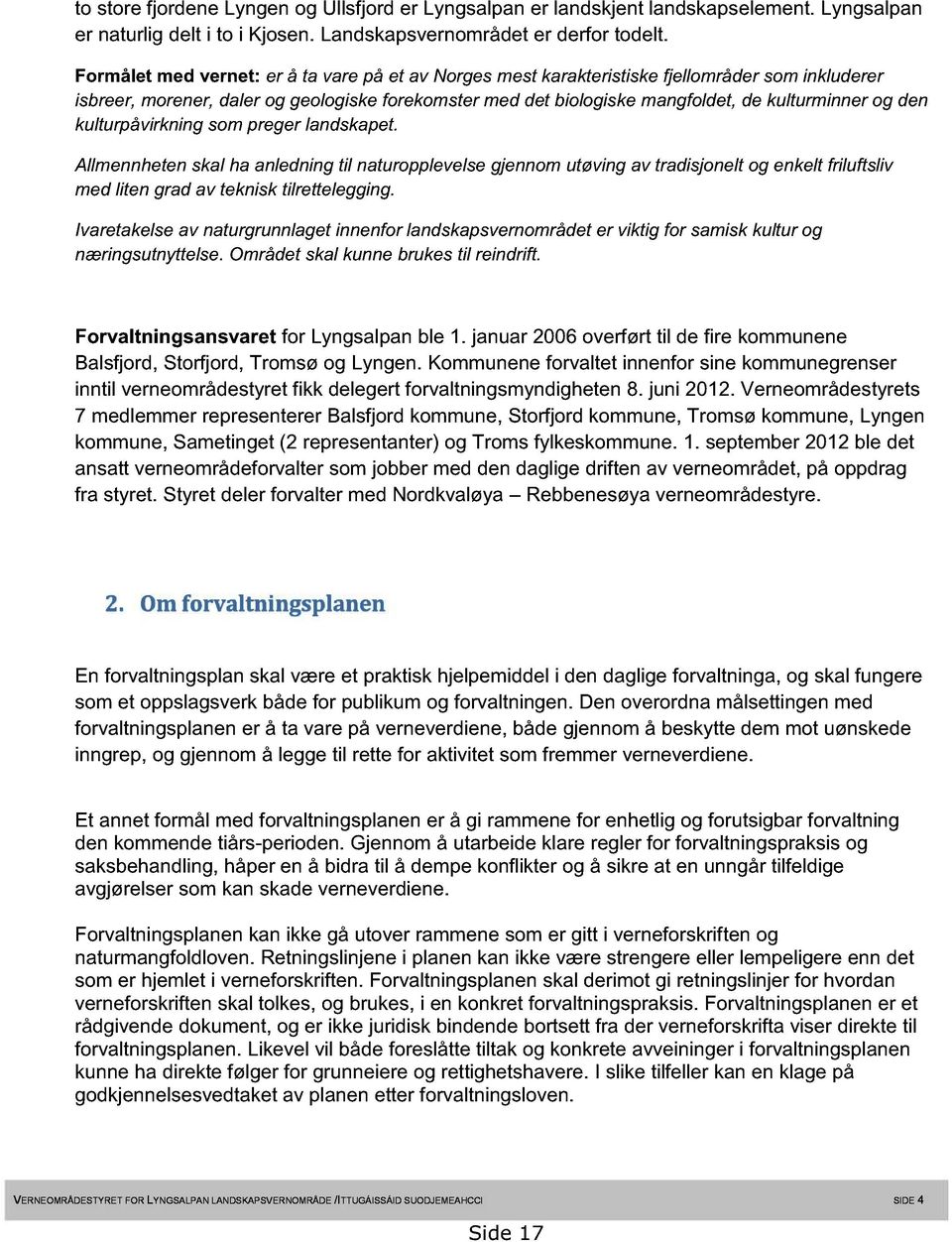 to store fjordene Lyngen og Ullsfjord er Lyngsalpan er landskjent landskapselement. Lyngsalpan er naturlig delt i to i Kjosen. Landskapsvernområdet er derfor todelt.

Formålet med vernet: er å ta vare på et av Norges mest karakteristiske fjellområder som inkluderer isbreer, morener, daler og geologiske forekomster med det biologiske mangfoldet, de kulturminner og den kulturpåvirkning som preger landskapet.

Allmennheten skal ha anledning til naturopplevelse gjennom utøving av tradisjonelt og enkelt friluftsliv med liten grad av teknisk tilrettelegging.

Ivaretakelse av naturgrunnlaget innenfor landskapsvernområdet er viktig for samisk kultur og næringsutnyttelse. Området skal kunne brukes til reindrift.

Forvaltningsansvaret for Lyngsalpan ble 1. januar 2006 overført til de fire kommunene Balsfjord, Storfjord, Tromsø og Lyngen. Kommunene forvaltet innenfor sine kommunegrenser inntil verneområdestyret fikk delegert forvaltningsmyndigheten 8. juni 2012. Verneområdestyrets 7 medlemmer representerer Balsfjord kommune, Storfjord kommune, Tromsø kommune, Lyngen kommune, Sametinget (2 representanter) og Troms fylkeskommune. 1. september 2012 ble det ansatt verneområdeforvalter som jobber med den daglige driften av verneområdet, på oppdrag fra styret. Styret deler forvalter med Nordkvaløya – Rebbenesøya verneområdestyre.

2. Om forvaltningsplanen

En forvaltningsplan skal være et praktisk hjelpemiddel i den daglige forvaltninga, og skal fungere som et oppslagsverk både for publikum og forvaltningen. Den overordna målsettingen med forvaltningsplanen er å ta vare på verneverdiene, både gjennom å beskytte dem mot uønskede inngrep, og gjennom å legge til rette for aktivitet som fremmer verneverdiene.

Et annet formål med forvaltningsplanen er å gi rammene for enhetlig og forutsigbar forvaltning den kommende tiårs-perioden. Gjennom å utarbeide klare regler for forvaltningspraksis og saksbehandling, håper en å bidra til å dempe konflikter og å sikre at en unngår tilfeldige avgjørelser som kan skade verneverdiene.

Forvaltningsplanen kan ikke gå utover rammene som er gitt i verneforskriften og naturmangfoldloven. Retningslinjene i planen kan ikke være strengere eller lempeligere enn det som er hjemlet i verneforskriften. Forvaltningsplanen skal derimot gi retningslinjer for hvordan verneforskriften skal tolkes, og brukes, i en konkret forvaltningspraksis. Forvaltningsplanen er et rådgivende dokument, og er ikke juridisk bindende bortsett fra der verneforskrifta viser direkte til forvaltningsplanen. Likevel vil både foreslåtte tiltak og konkrete avveininger i forvaltningsplanen kunne ha direkte følger for grunneiere og rettighetshavere. I slike tilfeller kan en klage på godkjennelsesvedtaket av planen etter forvaltningsloven.

VERNEOMRÅDESTYRET FOR LYNGSALPAN LANDSKAPSVERNOMRÅDE /ITTUGÁISSÁID SUODJEMEAHCCI SIDE 4

Side 17